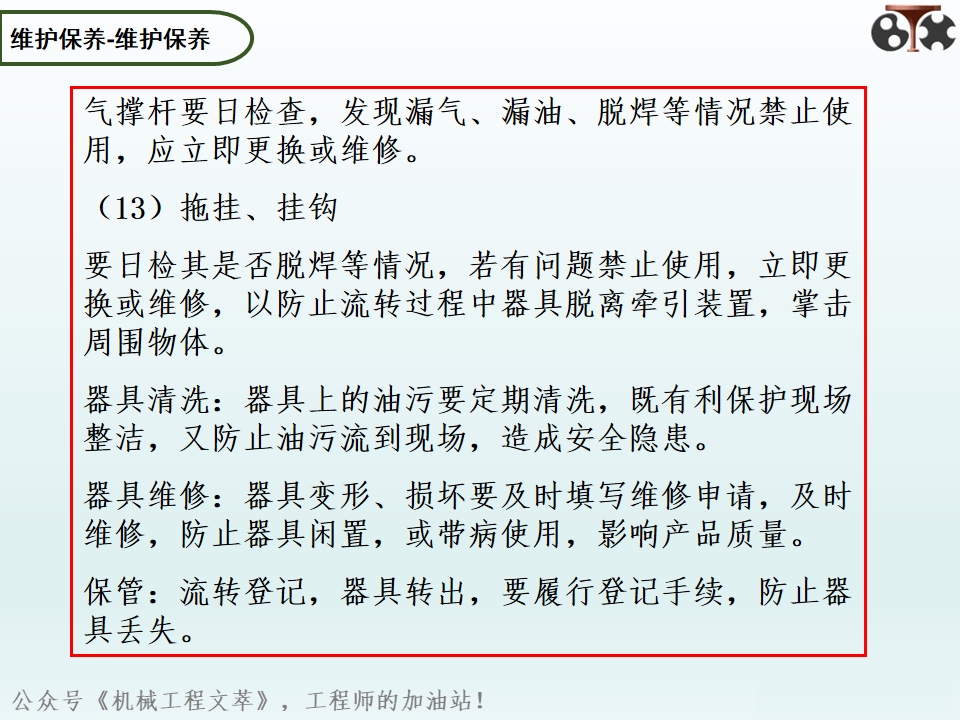 维护保养-维护保养

气撑杆要日检查，发现漏气、漏油、脱焊等情况禁止使用，应立即更换或维修。

（13）拖挂、挂钩

要日检其是否脱焊等情况，若有问题禁止使用，立即更换或维修，以防止流转过程中器具脱离牵引装置，掌击周围物体。

器具清洗：器具上的油污要定期清洗，既有利保护现场整洁，又防止油污流到现场，造成安全隐患。

器具维修：器具变形、损坏要及时填写维修申请，及时维修，防止器具闲置，或带病使用，影响产品质量。

保管：流转登记，器具转出，要履行登记手续，防止器具丢失。

公众号《机械工程文萃》，工程师的加油站！